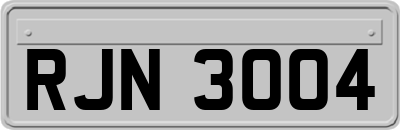 RJN 3004